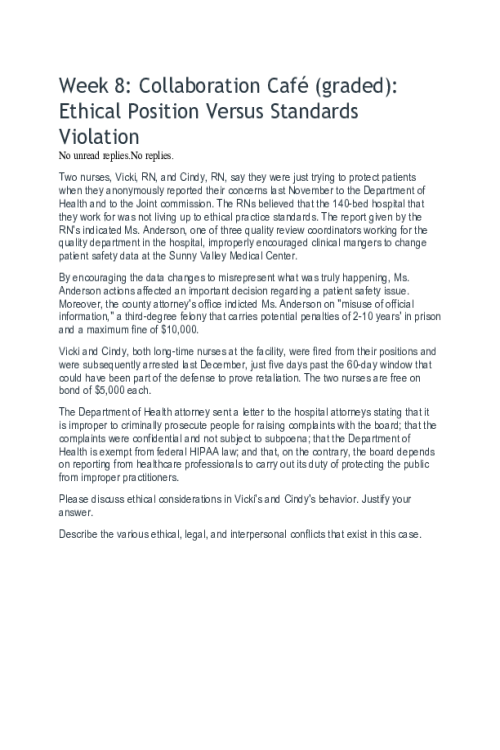 Week 8: Collaboration Café (graded): Ethical Position Versus Standards Violation

No unread replies.No replies.

Two nurses, Vicki, RN, and Cindy, RN, say they were just trying to protect patients when they anonymously reported their concerns last November to the Department of Health and to the Joint commission. The RNs believed that the 140-bed hospital that they work for was not living up to ethical practice standards. The report given by the RN's indicated Ms. Anderson, one of three quality review coordinators working for the quality department in the hospital, improperly encouraged clinical mangers to change patient safety data at the Sunny Valley Medical Center.

By encouraging the data changes to misrepresent what was truly happening, Ms. Anderson actions affected an important decision regarding a patient safety issue. Moreover, the county attorney's office indicted Ms. Anderson on "misuse of official information," a third-degree felony that carries potential penalties of 2-10 years' in prison and a maximum fine of $10,000.

Vicki and Cindy, both long-time nurses at the facility, were fired from their positions and were subsequently arrested last December, just five days past the 60-day window that could have been part of the defense to prove retaliation. The two nurses are free on bond of $5,000 each.

The Department of Health attorney sent a letter to the hospital attorneys stating that it is improper to criminally prosecute people for raising complaints with the board; that the complaints were confidential and not subject to subpoena; that the Department of Health is exempt from federal HIPAA law; and that, on the contrary, the board depends on reporting from healthcare professionals to carry out its duty of protecting the public from improper practitioners.

Please discuss ethical considerations in Vicki's and Cindy's behavior. Justify your answer.

Describe the various ethical, legal, and interpersonal conflicts that exist in this case.